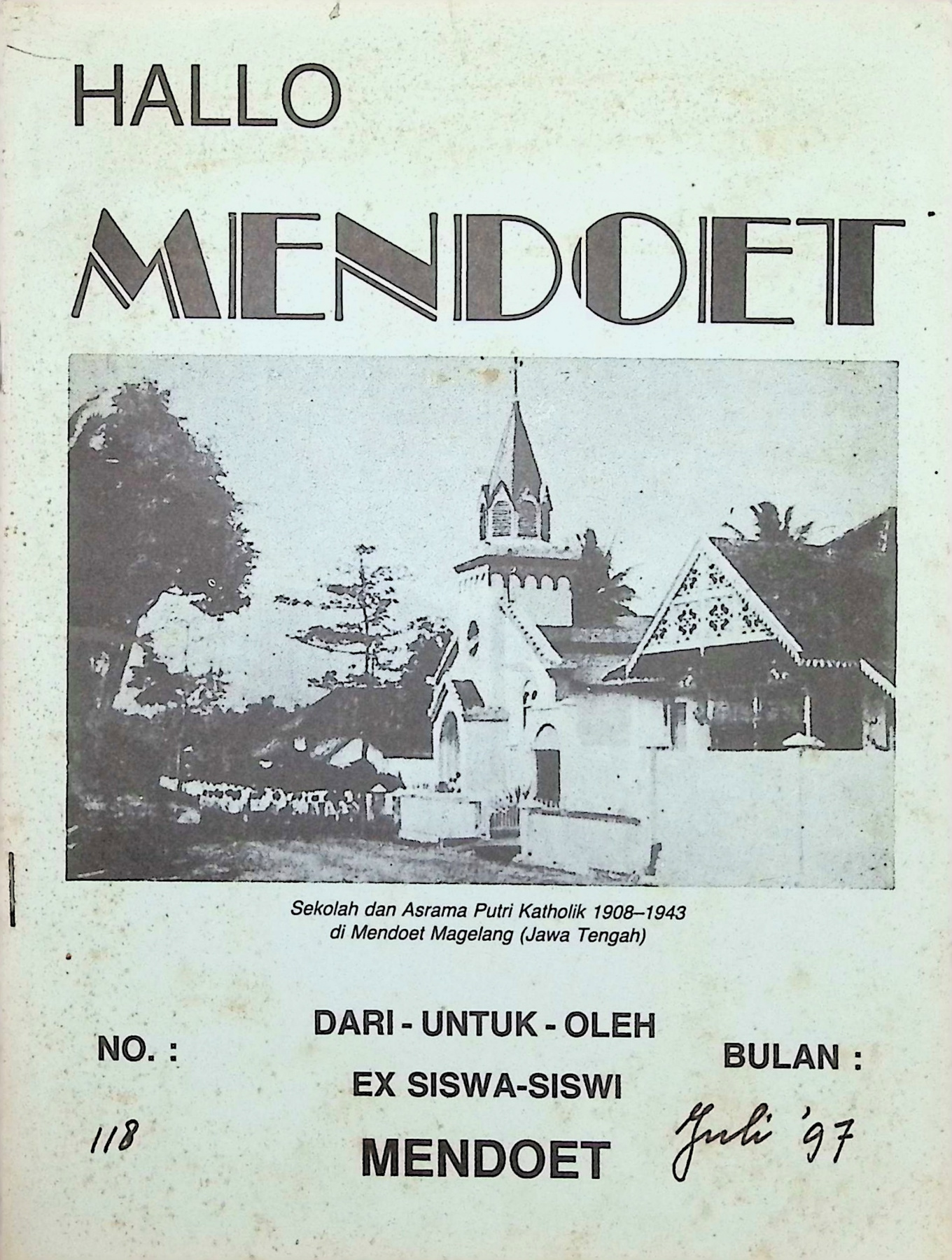 HALLO

MENDOET

Sekolah dan Asrama Putri Katholik 1908–1943
di Mendoet Magelang (Jawa Tengah)

NO. :
118

DARI - UNTUK - OLEH
EX SISWA-SISWI
MENDOET

BULAN :
Juli '97